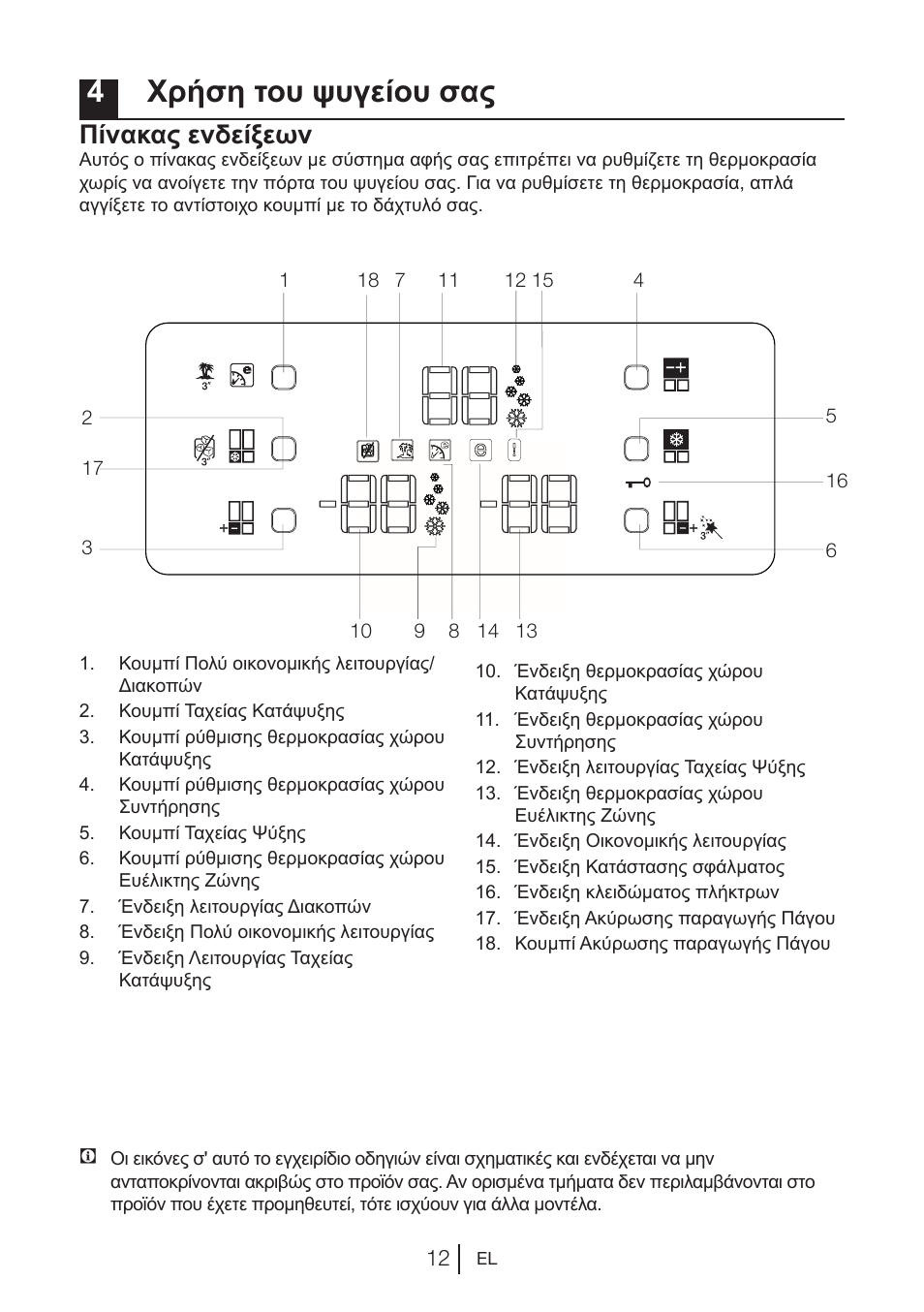 4 Χρήση του ψυγείου σας

Πίνακας ενδείξεων

Αυτός ο πίνακας ενδείξεων με σύστημα αφής σας επιτρέπει να ρυθμίζετε τη θερμοκρασία χωρίς να ανοίγετε την πόρτα του ψυγείου σας. Για να ρυθμίσετε τη θερμοκρασία, απλά αγγίξετε το αντίστοιχο κουμπί με το δάχτυλό σας.

1 18 7 11 12 15 4

2 17 3

5 16 6

3° 3° 3°

10 9 8 14 13

1. Κουμπί Πολύ οικονομικής λειτουργίας/ Διακοπών
2. Κουμπί Ταχείας Κατάψυξης
3. Κουμπί ρύθμισης θερμοκρασίας χώρου Κατάψυξης
4. Κουμπί ρύθμισης θερμοκρασίας χώρου Συντήρησης
5. Κουμπί Ταχείας Ψύξης
6. Κουμπί ρύθμισης θερμοκρασίας χώρου Ευέλικτης Ζώνης
7. Ένδειξη λειτουργίας Διακοπών
8. Ένδειξη Πολύ οικονομικής λειτουργίας
9. Ένδειξη Λειτουργίας Ταχείας Κατάψυξης
10. Ένδειξη θερμοκρασίας χώρου Κατάψυξης
11. Ένδειξη θερμοκρασίας χώρου Συντήρησης
12. Ένδειξη λειτουργίας Ταχείας Ψύξης
13. Ένδειξη θερμοκρασίας χώρου Ευέλικτης Ζώνης
14. Ένδειξη Οικονομικής λειτουργίας
15. Ένδειξη Κατάστασης σφάλματος
16. Ένδειξη κλειδώματος πλήκτρων
17. Ένδειξη Ακύρωσης παραγωγής Πάγου
18. Κουμπί Ακύρωσης παραγωγής Πάγου

Οι εικόνες σ' αυτό το εγχειρίδιο οδηγιών είναι σχηματικές και ενδέχεται να μην ανταποκρίνονται ακριβώς στο προϊόν σας. Αν ορισμένα τμήματα δεν περιλαμβάνονται στο προϊόν που έχετε προμηθευτεί, τότε ισχύουν για άλλα μοντέλα.

12 EL